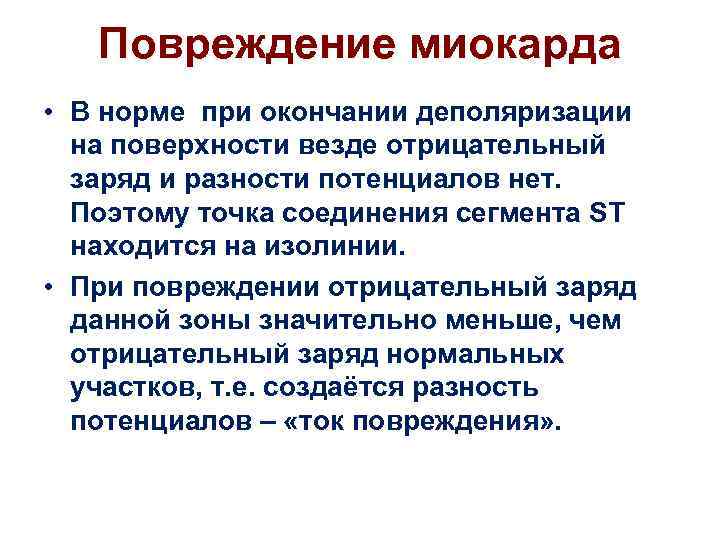 Повреждение миокарда

• В норме при окончании деполяризации на поверхности везде отрицательный заряд и разности потенциалов нет. Поэтому точка соединения сегмента ST находится на изолинии.

• При повреждении отрицательный заряд данной зоны значительно меньше, чем отрицательный заряд нормальных участков, т.е. создаётся разность потенциалов – «ток повреждения».